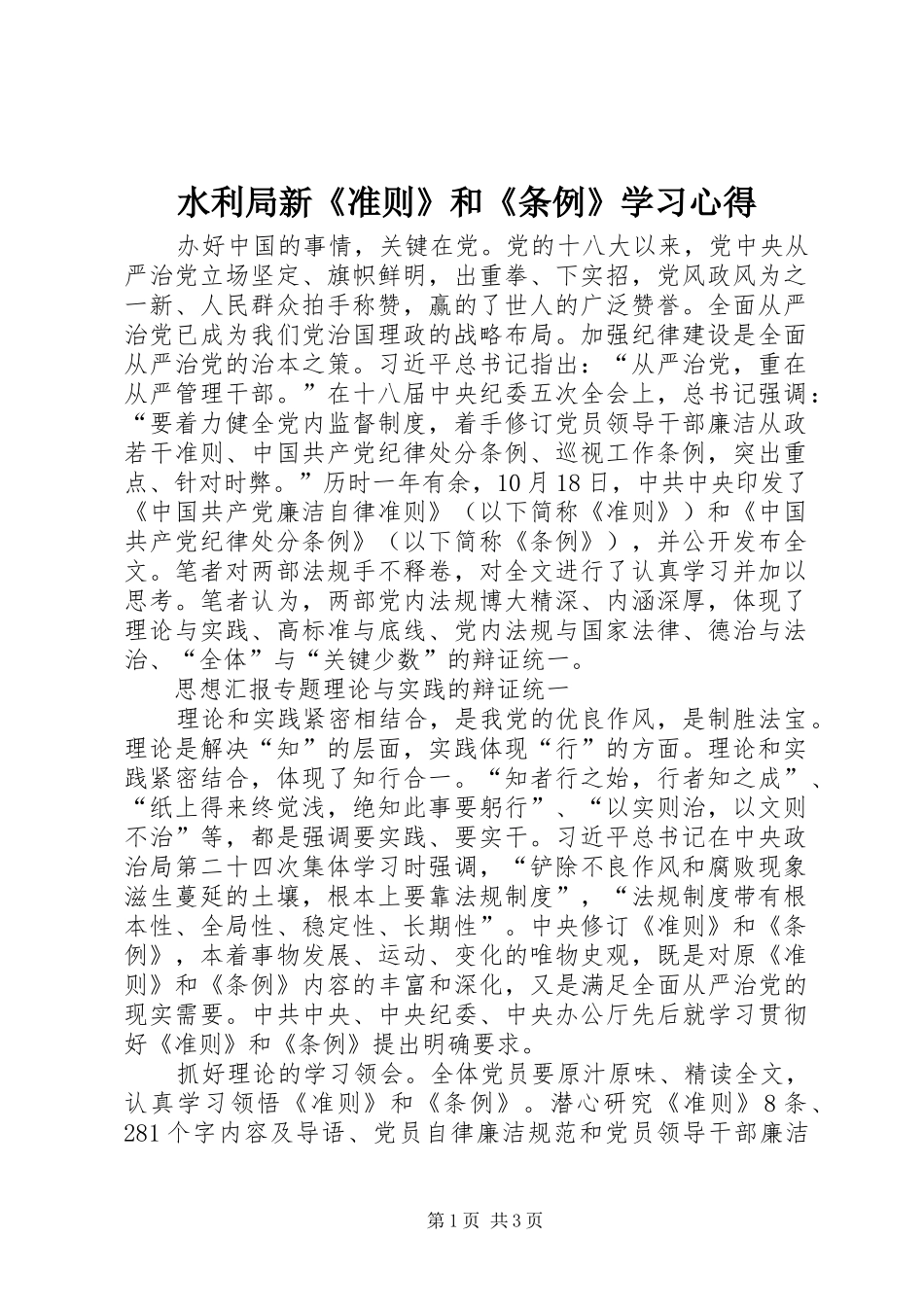 水利局新《准则》和《条例》学习心得

办好中国的事情，关键在党。党的十八大以来，党中央从严治党立场坚定、旗帜鲜明，出重拳、下实招，党风政风为之一新、人民群众拍手称赞，赢的了世人的广泛赞誉。全面从严治党已成为我们党治国理政的战略布局。加强纪律建设是全面从严治党的治本之策。习近平总书记指出：“从严治党，重在从严管理干部。”在十八届中央纪委五次全会上，总书记强调：“要着力健全党内监督制度，着手修订党员领导干部廉洁从政若干准则、中国共产党纪律处分条例、巡视工作条例，突出重点、针对时弊。”历时一年有余，10月18日，中共中央印发了《中国共产党廉洁自律准则》（以下简称《准则》）和《中国共产党纪律处分条例》（以下简称《条例》），并公开发布全文。笔者对两部法规手不释卷，对全文进行了认真学习并加以思考。笔者认为，两部党内法规博大精深、内涵深厚，体现了理论与实践、高标准与底线、党内法规与国家法律、德治与法治、“全体”与“关键少数”的辩证统一。

思想汇报专题理论与实践的辩证统一

理论和实践紧密相结合，是我党的优良作风，是制胜法宝。理论是解决“知”的层面，实践体现“行”的方面。理论和实践紧密结合，体现了知行合一。“知者行之始，行者知之成”、“纸上得来终觉浅，绝知此事要躬行”、“以实则治，以文则不治”等，都是强调要实践、要实干。习近平总书记在中央政治局第二十四次集体学习时强调，“铲除不良作风和腐败现象滋生蔓延的土壤，根本上要靠法规制度”，“法规制度带有根本性、全局性、稳定性、长期性”。中央修订《准则》和《条例》，本着事物发展、运动、变化的唯物史观，既是对原《准则》和《条例》内容的丰富和深化，又是满足全面从严治党的现实需要。中共中央、中央纪委、中央办公厅先后就学习贯彻好《准则》和《条例》提出明确要求。

抓好理论的学习领会。全体党员要原汁原味、精读全文，认真学习领悟《准则》和《条例》。潜心研究《准则》8条、281个字内容及导语、党员自律廉洁规范和党员领导干部廉洁

第1页 共3页